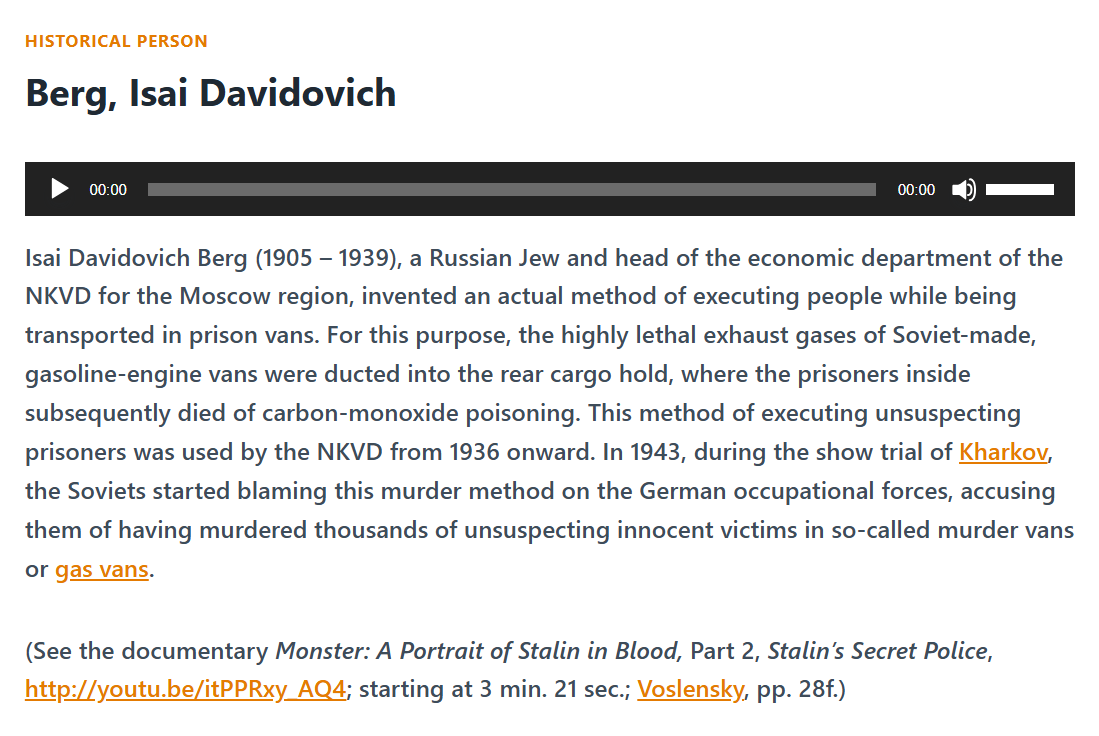 HISTORICAL PERSON

Berg, Isai Davidovich

00:00 00:00

Isai Davidovich Berg (1905 – 1939), a Russian Jew and head of the economic department of the NKVD for the Moscow region, invented an actual method of executing people while being transported in prison vans. For this purpose, the highly lethal exhaust gases of Soviet-made, gasoline-engine vans were ducted into the rear cargo hold, where the prisoners inside subsequently died of carbon-monoxide poisoning. This method of executing unsuspecting prisoners was used by the NKVD from 1936 onward. In 1943, during the show trial of Kharkov, the Soviets started blaming this murder method on the German occupational forces, accusing them of having murdered thousands of unsuspecting innocent victims in so-called murder vans or gas vans.

(See the documentary Monster: A Portrait of Stalin in Blood, Part 2, Stalin's Secret Police, http://youtu.be/itPPRxy_AQ4; starting at 3 min. 21 sec.; Voslensky, pp. 28f.)